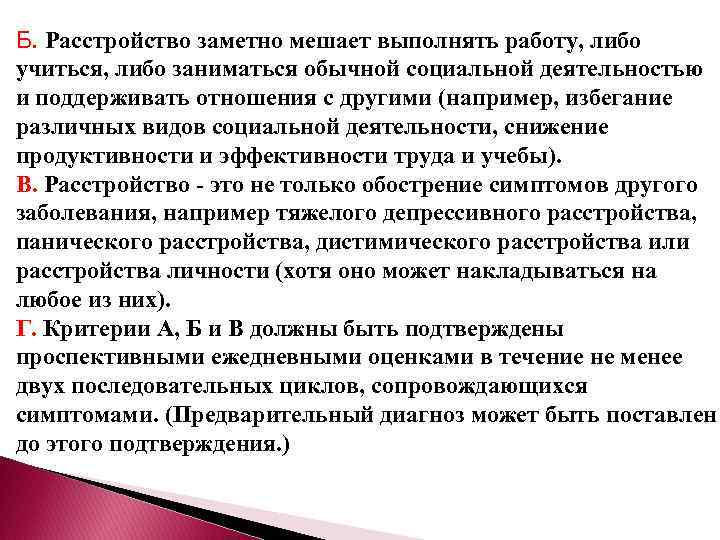 Б. Расстройство заметно мешает выполнять работу, либо учиться, либо заниматься обычной социальной деятельностью и поддерживать отношения с другими (например, избегание различных видов социальной деятельности, снижение продуктивности и эффективности труда и учебы).
В. Расстройство - это не только обострение симптомов другого заболевания, например тяжелого депрессивного расстройства, панического расстройства, дистимического расстройства или расстройства личности (хотя оно может накладываться на любое из них).
Г. Критерии А, Б и В должны быть подтверждены проспективными ежедневными оценками в течение не менее двух последовательных циклов, сопровождающихся симптомами. (Предварительный диагноз может быть поставлен до этого подтверждения.)